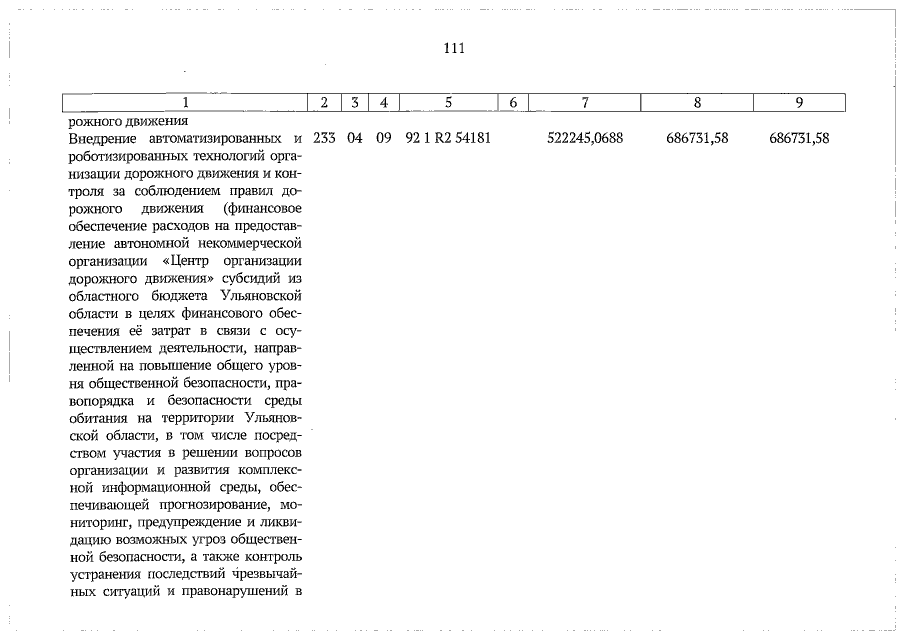 111

| 1 | 2 | 3 | 4 | 5 | 6 | 7 | 8 | 9 |
|---|---|---|---|---|---|---|---|---|
| рожного движения | | | | | | | | |
| Внедрение автоматизированных и роботизированных технологий организации дорожного движения и контроля за соблюдением правил дорожного движения (финансовое обеспечение расходов на предоставление автономной некоммерческой организации «Центр организации дорожного движения» субсидий из областного бюджета Ульяновской области в целях финансового обеспечения её затрат в связи с осуществлением деятельности, направленной на повышение общего уровня общественной безопасности, правопорядка и безопасности среды обитания на территории Ульяновской области, в том числе посредством участия в решении вопросов организации и развития комплексной информационной среды, обеспечивающей прогнозирование, мониторинг, предупреждение и ликвидацию возможных угроз общественной безопасности, а также контроль устранения последствий чрезвычайных ситуаций и правонарушений в | 233 | 04 | 09 | 92 1 R2 54181 | | 522245,0688 | 686731,58 | 686731,58 |